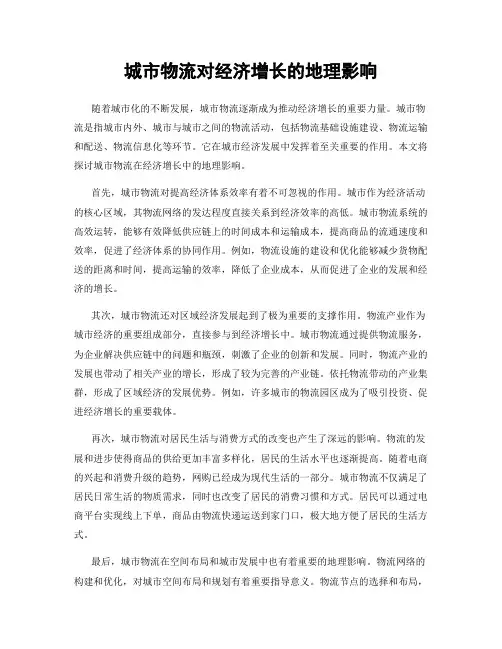 城市物流对经济增长的地理影响

随着城市化的不断发展，城市物流逐渐成为推动经济增长的重要力量。城市物流是指城市内外、城市与城市之间的物流活动，包括物流基础设施建设、物流运输和配送、物流信息化等环节。它在城市经济发展中发挥着至关重要的作用。本文将探讨城市物流在经济增长中的地理影响。

首先，城市物流对提高经济体系效率有着不可忽视的作用。城市作为经济活动的核心区域，其物流网络的发达程度直接关系到经济效率的高低。城市物流系统的高效运转，能够有效降低供应链上的时间成本和运输成本，提高商品的流通速度和效率，促进了经济体系的协同作用。例如，物流设施的建设和优化能够减少货物配送的距离和时间，提高运输的效率，降低了企业成本，从而促进了企业的发展和经济的增长。

其次，城市物流还对区域经济发展起到了极为重要的支撑作用。物流产业作为城市经济的重要组成部分，直接参与到经济增长中。城市物流通过提供物流服务，为企业解决供应链中的问题和瓶颈，刺激了企业的创新和发展。同时，物流产业的发展也带动了相关产业的增长，形成了较为完善的产业链。依托物流带动的产业集群，形成了区域经济的发展优势。例如，许多城市的物流园区成为了吸引投资、促进经济增长的重要载体。

再次，城市物流对居民生活与消费方式的改变也产生了深远的影响。物流的发展和进步使得商品的供给更加丰富多样化，居民的生活水平也逐渐提高。随着电商的兴起和消费升级的趋势，网购已经成为现代生活的一部分。城市物流不仅满足了居民日常生活的物质需求，同时也改变了居民的消费习惯和方式。居民可以通过电商平台实现线上下单，商品由物流快递运送到家门口，极大地方便了居民的生活方式。

最后，城市物流在空间布局和城市发展中也有着重要的地理影响。物流网络的构建和优化，对城市空间布局和规划有着重要指导意义。物流节点的选择和布局，